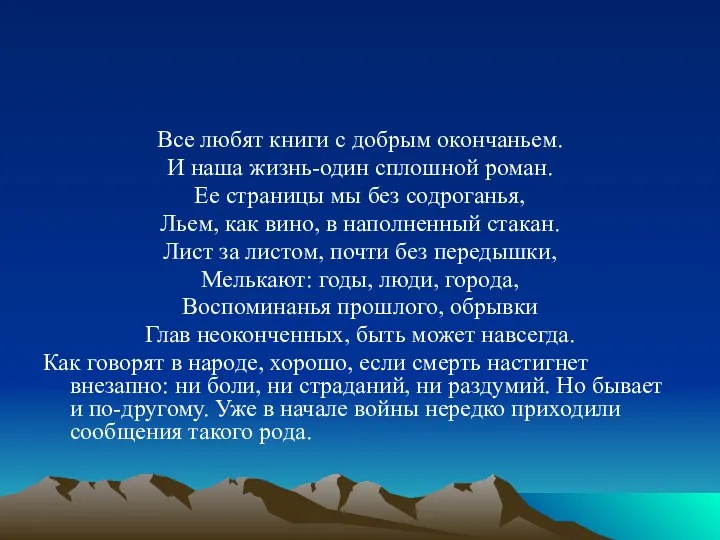 Все любят книги с добрым окончаньем.
И наша жизнь-один сплошной роман.
Ее страницы мы без содроганья,
Льем, как вино, в наполненный стакан.
Лист за листом, почти без передышки,
Мелькают: годы, люди, города,
Воспоминанья прошлого, обрывки
Глав неоконченных, быть может навсегда.

Как говорят в народе, хорошо, если смерть настигнет внезапно: ни боли, ни страданий, ни раздумий. Но бывает и по-другому. Уже в начале войны нередко приходили сообщения такого рода.